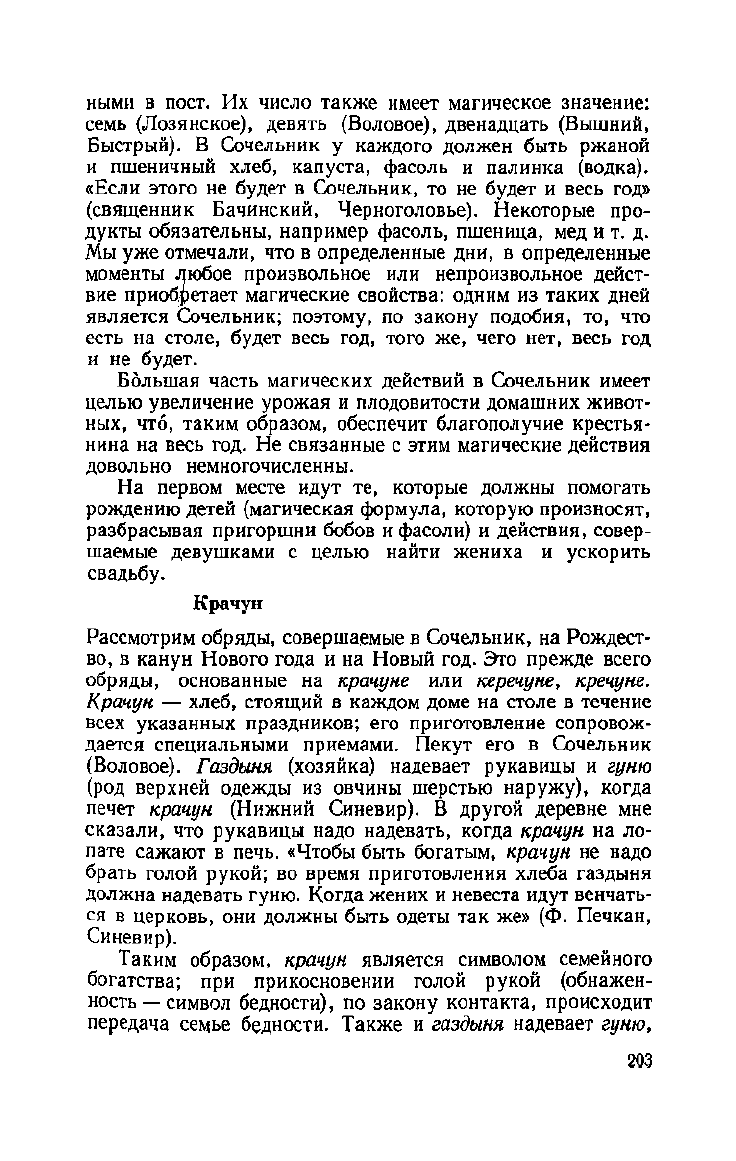 ными в пост. Их число также имеет магическое значение: семь (Лозянское), девять (Воловое), двенадцать (Вышний, Быстрый). В Сочельник у каждого должен быть ржаной и пшеничный хлеб, капуста, фасоль и палинка (водка). «Если этого не будет в Сочельник, то не будет и весь год» (священник Бачинский, Черноголовье). Некоторые продукты обязательны, например фасоль, пшеница, мед и т. д. Мы уже отмечали, что в определенные дни, в определенные моменты любое произвольное или непроизвольное действие приобретает магические свойства: одним из таких дней является Сочельник; поэтому, по закону подобия, то, что есть на столе, будет весь год, того же, чего нет, весь год и не будет.

Бо́льшая часть магических действий в Сочельник имеет целью увеличение урожая и плодовитости домашних животных, что́, таким образом, обеспечит благополучие крестьянина на весь год. Не связанные с этим магические действия довольно немногочисленны.

На первом месте идут те, которые должны помогать рождению детей (магическая формула, которую произносят, разбрасывая пригоршни бобов и фасоли) и действия, совершаемые девушками с целью найти жениха и ускорить свадьбу.

Крачун

Рассмотрим обряды, совершаемые в Сочельник, на Рождество, в канун Нового года и на Новый год. Это прежде всего обряды, основанные на крачуне или керечуне, кречуне. Крачун — хлеб, стоящий в каждом доме на столе в течение всех указанных праздников; его приготовление сопровождается специальными приемами. Пекут его в Сочельник (Воловое). Газдыня (хозяйка) надевает рукавицы и гуню (род верхней одежды из овчины шерстью наружу), когда печет крачун (Нижний Синевир). В другой деревне мне сказали, что рукавицы надо надевать, когда крачун на лопате сажают в печь. «Чтобы быть богатым, крачун не надо брать голой рукой; во время приготовления хлеба газдыня должна надевать гуню. Когда жених и невеста идут венчаться в церковь, они должны быть одеты так же» (Ф. Печкан, Синевир).

Таким образом, крачун является символом семейного богатства; при прикосновении голой рукой (обнаженность — символ бедности), по закону контакта, происходит передача семье бедности. Также и газдыня надевает гуню,

203